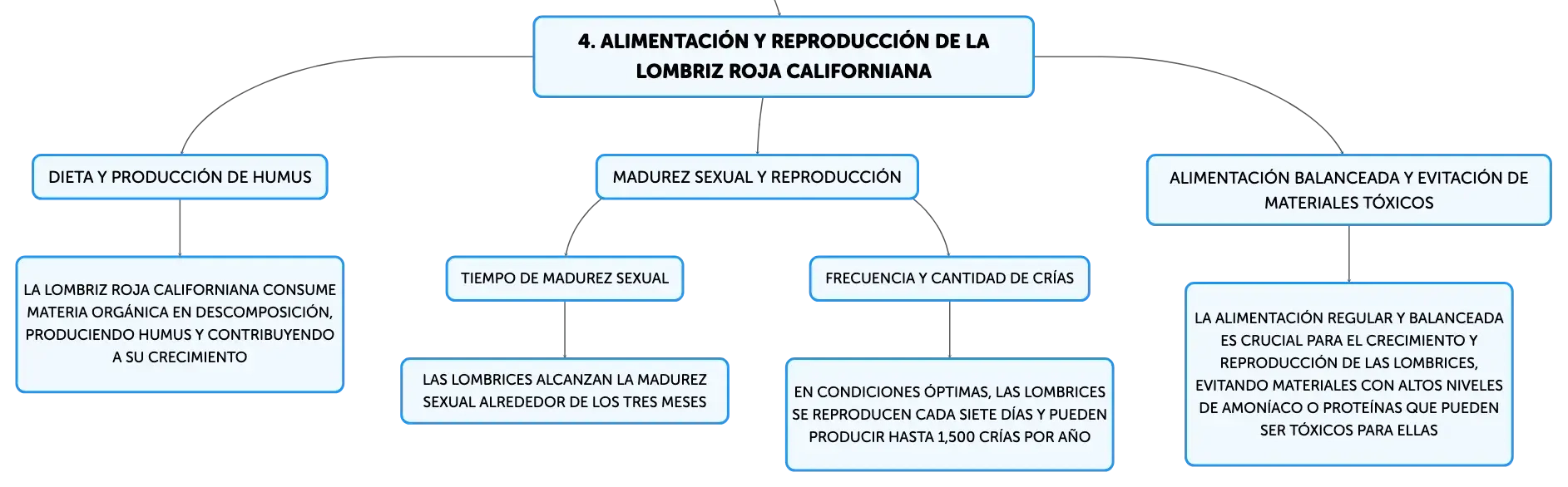 4. ALIMENTACIÓN Y REPRODUCCIÓN DE LA LOMBRIZ ROJA CALIFORNIANA

DIETA Y PRODUCCIÓN DE HUMUS

LA LOMBRIZ ROJA CALIFORNIANA CONSUME MATERIA ORGÁNICA EN DESCOMPOSICIÓN, PRODUCIENDO HUMUS Y CONTRIBUYENDO A SU CRECIMIENTO

MADUREZ SEXUAL Y REPRODUCCIÓN

TIEMPO DE MADUREZ SEXUAL

LAS LOMBRICES ALCANZAN LA MADUREZ SEXUAL ALREDEDOR DE LOS TRES MESES

FRECUENCIA Y CANTIDAD DE CRÍAS

EN CONDICIONES ÓPTIMAS, LAS LOMBRICES SE REPRODUCEN CADA SIETE DÍAS Y PUEDEN PRODUCIR HASTA 1,500 CRÍAS POR AÑO

ALIMENTACIÓN BALANCEADA Y EVITACIÓN DE MATERIALES TÓXICOS

LA ALIMENTACIÓN REGULAR Y BALANCEADA ES CRUCIAL PARA EL CRECIMIENTO Y REPRODUCCIÓN DE LAS LOMBRICES, EVITANDO MATERIALES CON ALTOS NIVELES DE AMONÍACO O PROTEÍNAS QUE PUEDEN SER TÓXICOS PARA ELLAS